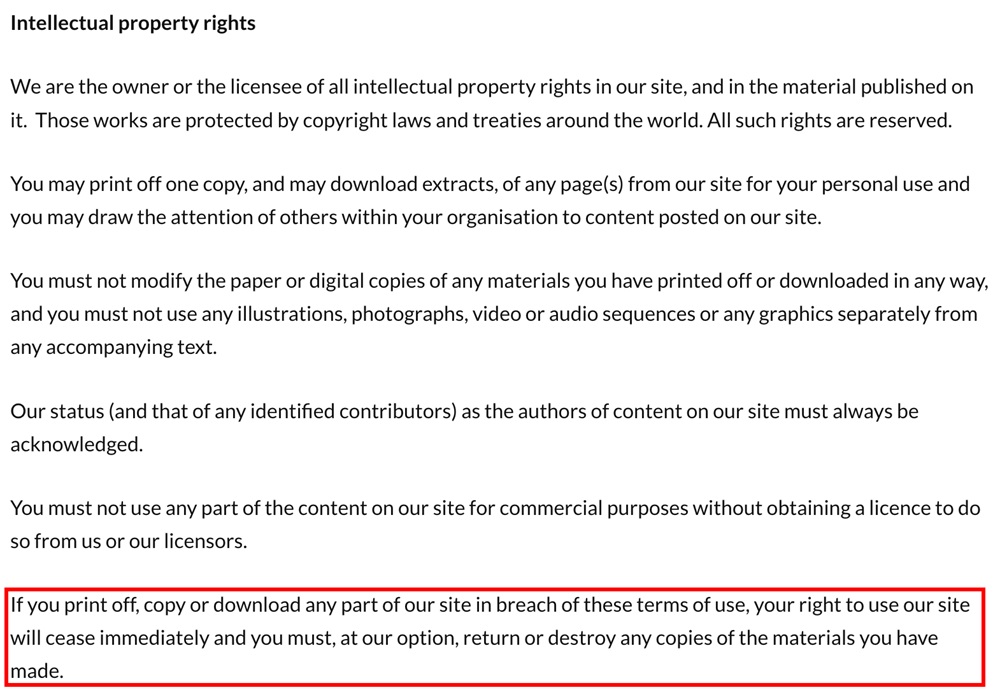 Intellectual property rights

We are the owner or the licensee of all intellectual property rights in our site, and in the material published on it. Those works are protected by copyright laws and treaties around the world. All such rights are reserved.

You may print off one copy, and may download extracts, of any page(s) from our site for your personal use and you may draw the attention of others within your organisation to content posted on our site.

You must not modify the paper or digital copies of any materials you have printed off or downloaded in any way, and you must not use any illustrations, photographs, video or audio sequences or any graphics separately from any accompanying text.

Our status (and that of any identified contributors) as the authors of content on our site must always be acknowledged.

You must not use any part of the content on our site for commercial purposes without obtaining a licence to do so from us or our licensors.

If you print off, copy or download any part of our site in breach of these terms of use, your right to use our site will cease immediately and you must, at our option, return or destroy any copies of the materials you have made.